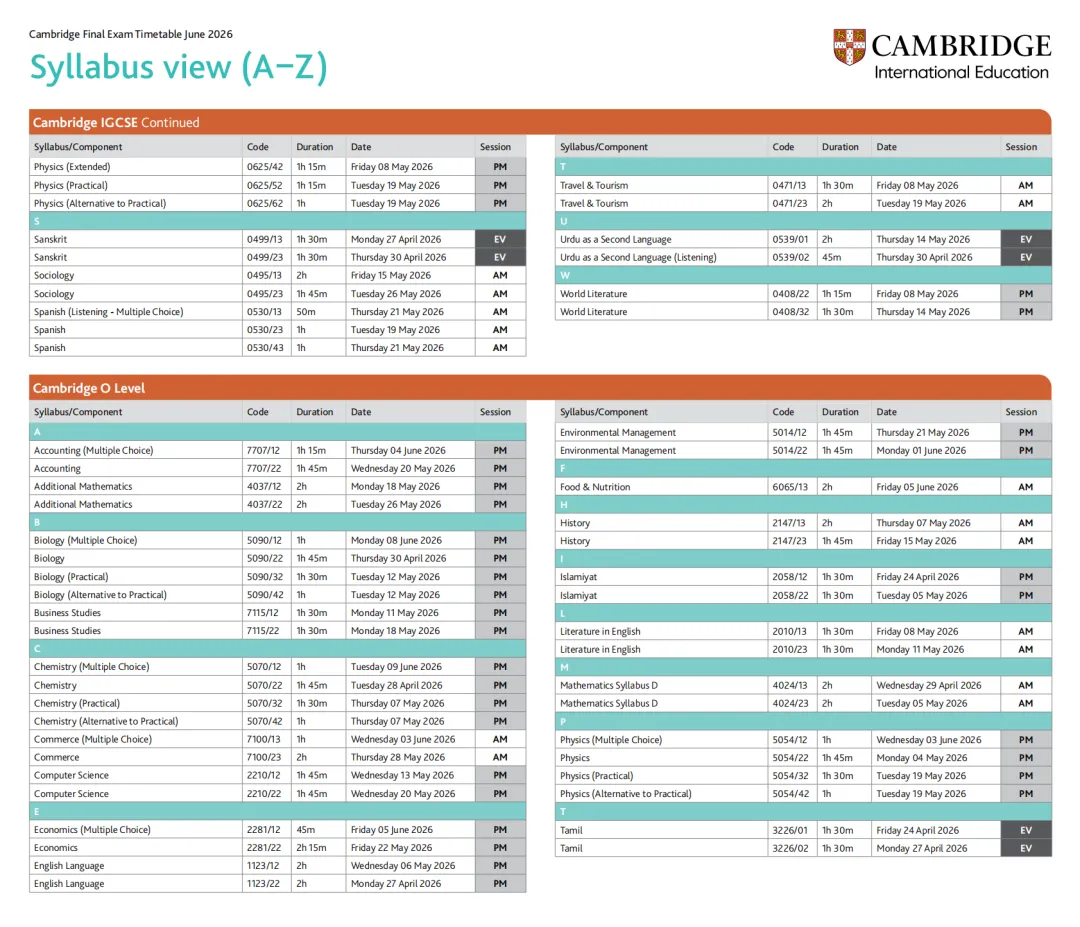 Cambridge Final Exam Timetable June 2026

Syllabus view (A–Z)

CAMBRIDGE
International Education

Cambridge IGCSE Continued

| Syllabus/Component | Code | Duration | Date | Session |
|---|---|---|---|---|
| Physics (Extended) | 0625/42 | 1h 15m | Friday 08 May 2026 | PM |
| Physics (Practical) | 0625/52 | 1h 15m | Tuesday 19 May 2026 | PM |
| Physics (Alternative to Practical) | 0625/62 | 1h | Tuesday 19 May 2026 | PM |
| S | | | | |
| Sanskrit | 0499/13 | 1h 30m | Monday 27 April 2026 | EV |
| Sanskrit | 0499/23 | 1h 30m | Thursday 30 April 2026 | EV |
| Sociology | 0495/13 | 2h | Friday 15 May 2026 | AM |
| Sociology | 0495/23 | 1h 45m | Tuesday 26 May 2026 | AM |
| Spanish (Listening - Multiple Choice) | 0530/13 | 50m | Thursday 21 May 2026 | AM |
| Spanish | 0530/23 | 1h | Tuesday 19 May 2026 | AM |
| Spanish | 0530/43 | 1h | Thursday 21 May 2026 | AM |

| Syllabus/Component | Code | Duration | Date | Session |
|---|---|---|---|---|
| T | | | | |
| Travel & Tourism | 0471/13 | 1h 30m | Friday 08 May 2026 | AM |
| Travel & Tourism | 0471/23 | 2h | Tuesday 19 May 2026 | AM |
| U | | | | |
| Urdu as a Second Language | 0539/01 | 2h | Thursday 14 May 2026 | EV |
| Urdu as a Second Language (Listening) | 0539/02 | 45m | Thursday 30 April 2026 | EV |
| W | | | | |
| World Literature | 0408/22 | 1h 15m | Friday 08 May 2026 | PM |
| World Literature | 0408/32 | 1h 30m | Thursday 14 May 2026 | PM |

Cambridge O Level

| Syllabus/Component | Code | Duration | Date | Session |
|---|---|---|---|---|
| A | | | | |
| Accounting (Multiple Choice) | 7707/12 | 1h 15m | Thursday 04 June 2026 | PM |
| Accounting | 7707/22 | 1h 45m | Wednesday 20 May 2026 | PM |
| Additional Mathematics | 4037/12 | 2h | Monday 18 May 2026 | PM |
| Additional Mathematics | 4037/22 | 2h | Tuesday 26 May 2026 | PM |
| B | | | | |
| Biology (Multiple Choice) | 5090/12 | 1h | Monday 08 June 2026 | PM |
| Biology | 5090/22 | 1h 45m | Thursday 30 April 2026 | PM |
| Biology (Practical) | 5090/32 | 1h 30m | Tuesday 12 May 2026 | PM |
| Biology (Alternative to Practical) | 5090/42 | 1h | Tuesday 12 May 2026 | PM |
| Business Studies | 7115/12 | 1h 30m | Monday 11 May 2026 | PM |
| Business Studies | 7115/22 | 1h 30m | Monday 18 May 2026 | PM |
| C | | | | |
| Chemistry (Multiple Choice) | 5070/12 | 1h | Tuesday 09 June 2026 | PM |
| Chemistry | 5070/22 | 1h 45m | Tuesday 28 April 2026 | PM |
| Chemistry (Practical) | 5070/32 | 1h 30m | Thursday 07 May 2026 | PM |
| Chemistry (Alternative to Practical) | 5070/42 | 1h | Thursday 07 May 2026 | PM |
| Commerce (Multiple Choice) | 7100/13 | 1h | Wednesday 03 June 2026 | AM |
| Commerce | 7100/23 | 2h | Thursday 28 May 2026 | AM |
| Computer Science | 2210/12 | 1h 45m | Wednesday 13 May 2026 | PM |
| Computer Science | 2210/22 | 1h 45m | Wednesday 20 May 2026 | PM |
| E | | | | |
| Economics (Multiple Choice) | 2281/12 | 45m | Friday 05 June 2026 | PM |
| Economics | 2281/22 | 2h 15m | Friday 22 May 2026 | PM |
| English Language | 1123/12 | 2h | Wednesday 06 May 2026 | PM |
| English Language | 1123/22 | 2h | Monday 27 April 2026 | PM |

| Syllabus/Component | Code | Duration | Date | Session |
|---|---|---|---|---|
| Environmental Management | 5014/12 | 1h 45m | Thursday 21 May 2026 | PM |
| Environmental Management | 5014/22 | 1h 45m | Monday 01 June 2026 | PM |
| F | | | | |
| Food & Nutrition | 6065/13 | 2h | Friday 05 June 2026 | AM |
| H | | | | |
| History | 2147/13 | 2h | Thursday 07 May 2026 | AM |
| History | 2147/23 | 1h 45m | Friday 15 May 2026 | AM |
| I | | | | |
| Islamiyat | 2058/12 | 1h 30m | Friday 24 April 2026 | PM |
| Islamiyat | 2058/22 | 1h 30m | Tuesday 05 May 2026 | PM |
| L | | | | |
| Literature in English | 2010/13 | 1h 30m | Friday 08 May 2026 | AM |
| Literature in English | 2010/23 | 1h 30m | Monday 11 May 2026 | AM |
| M | | | | |
| Mathematics Syllabus D | 4024/13 | 2h | Wednesday 29 April 2026 | AM |
| Mathematics Syllabus D | 4024/23 | 2h | Tuesday 05 May 2026 | AM |
| P | | | | |
| Physics (Multiple Choice) | 5054/12 | 1h | Wednesday 03 June 2026 | PM |
| Physics | 5054/22 | 1h 45m | Monday 04 May 2026 | PM |
| Physics (Practical) | 5054/32 | 1h 30m | Tuesday 19 May 2026 | PM |
| Physics (Alternative to Practical) | 5054/42 | 1h | Tuesday 19 May 2026 | PM |
| T | | | | |
| Tamil | 3226/01 | 1h 30m | Friday 24 April 2026 | EV |
| Tamil | 3226/02 | 1h 30m | Monday 27 April 2026 | EV |